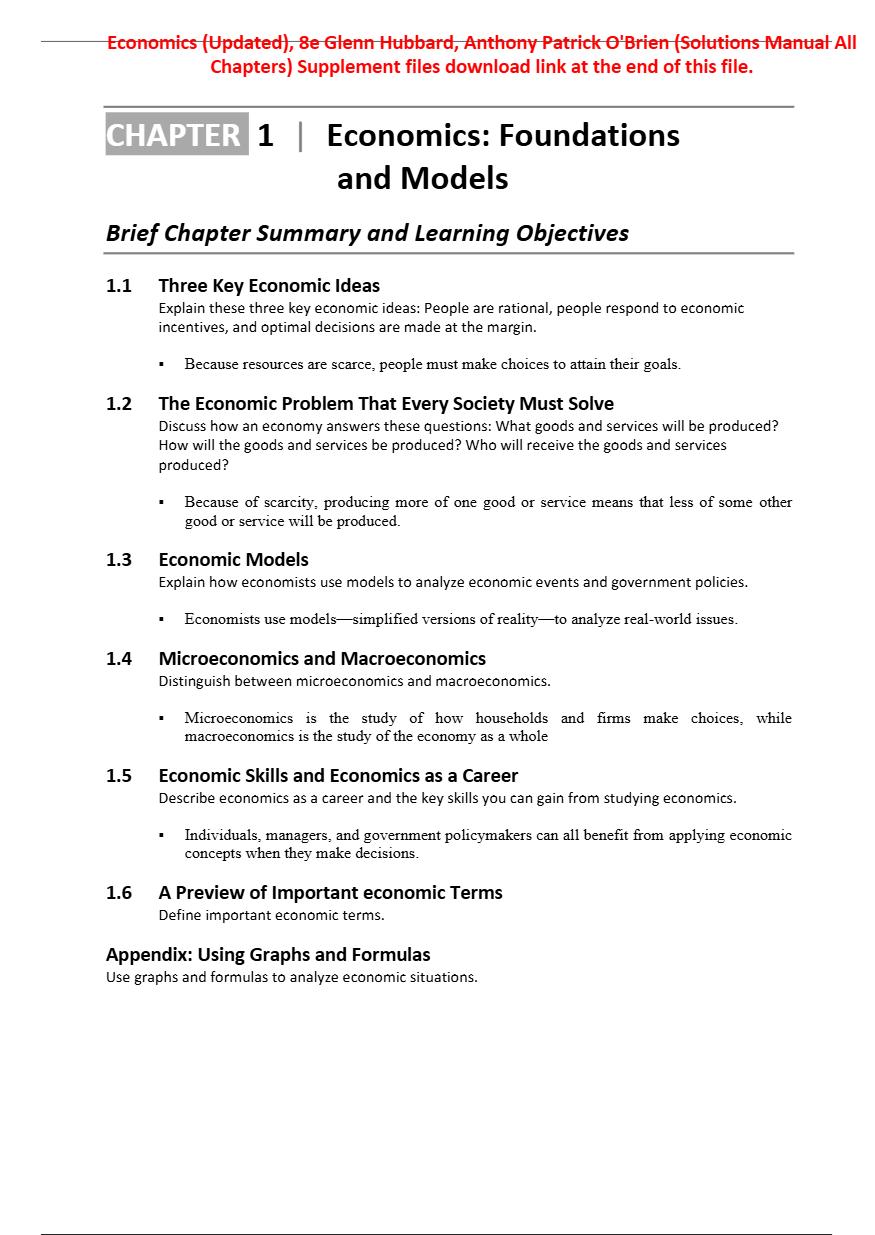 Economics (Updated), 8e Glenn Hubbard, Anthony Patrick O'Brien (Solutions Manual All Chapters) Supplement files download link at the end of this file.

CHAPTER 1 | Economics: Foundations and Models

Brief Chapter Summary and Learning Objectives

1.1 Three Key Economic Ideas
Explain these three key economic ideas: People are rational, people respond to economic incentives, and optimal decisions are made at the margin.

▪ Because resources are scarce, people must make choices to attain their goals.

1.2 The Economic Problem That Every Society Must Solve
Discuss how an economy answers these questions: What goods and services will be produced? How will the goods and services be produced? Who will receive the goods and services produced?

▪ Because of scarcity, producing more of one good or service means that less of some other good or service will be produced.

1.3 Economic Models
Explain how economists use models to analyze economic events and government policies.

▪ Economists use models—simplified versions of reality—to analyze real-world issues.

1.4 Microeconomics and Macroeconomics
Distinguish between microeconomics and macroeconomics.

▪ Microeconomics is the study of how households and firms make choices, while macroeconomics is the study of the economy as a whole

1.5 Economic Skills and Economics as a Career
Describe economics as a career and the key skills you can gain from studying economics.

▪ Individuals, managers, and government policymakers can all benefit from applying economic concepts when they make decisions.

1.6 A Preview of Important economic Terms
Define important economic terms.

Appendix: Using Graphs and Formulas
Use graphs and formulas to analyze economic situations.